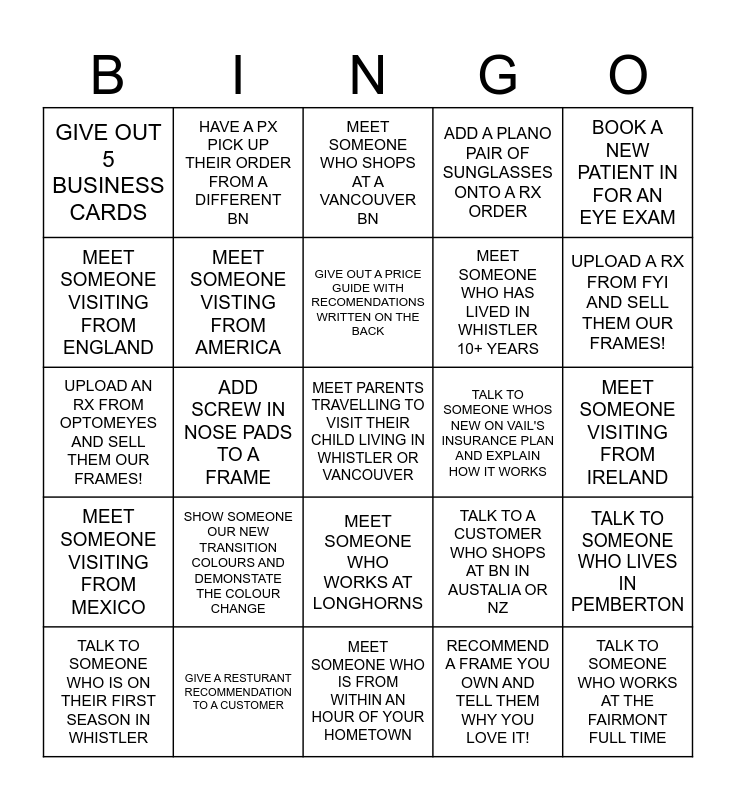 | B | I | N | G | O |
|---|---|---|---|---|
| GIVE OUT 5 BUSINESS CARDS | HAVE A PX PICK UP THEIR ORDER FROM A DIFFERENT BN | MEET SOMEONE WHO SHOPS AT A VANCOUVER BN | ADD A PLANO PAIR OF SUNGLASSES ONTO A RX ORDER | BOOK A NEW PATIENT IN FOR AN EYE EXAM |
| MEET SOMEONE VISITING FROM ENGLAND | MEET SOMEONE VISTING FROM AMERICA | GIVE OUT A PRICE GUIDE WITH RECOMENDATIONS WRITTEN ON THE BACK | MEET SOMEONE WHO HAS LIVED IN WHISTLER 10+ YEARS | UPLOAD A RX FROM FYI AND SELL THEM OUR FRAMES! |
| UPLOAD AN RX FROM OPTOMEYES AND SELL THEM OUR FRAMES! | ADD SCREW IN NOSE PADS TO A FRAME | MEET PARENTS TRAVELLING TO VISIT THEIR CHILD LIVING IN WHISTLER OR VANCOUVER | TALK TO SOMEONE WHOS NEW ON VAIL'S INSURANCE PLAN AND EXPLAIN HOW IT WORKS | MEET SOMEONE VISITING FROM IRELAND |
| MEET SOMEONE VISITING FROM MEXICO | SHOW SOMEONE OUR NEW TRANSITION COLOURS AND DEMONSTATE THE COLOUR CHANGE | MEET SOMEONE WHO WORKS AT LONGHORNS | TALK TO A CUSTOMER WHO SHOPS AT BN IN AUSTALIA OR NZ | TALK TO SOMEONE WHO LIVES IN PEMBERTON |
| TALK TO SOMEONE WHO IS ON THEIR FIRST SEASON IN WHISTLER | GIVE A RESTURANT RECOMMENDATION TO A CUSTOMER | MEET SOMEONE WHO IS FROM WITHIN AN HOUR OF YOUR HOMETOWN | RECOMMEND A FRAME YOU OWN AND TELL THEM WHY YOU LOVE IT! | TALK TO SOMEONE WHO WORKS AT THE FAIRMONT FULL TIME |